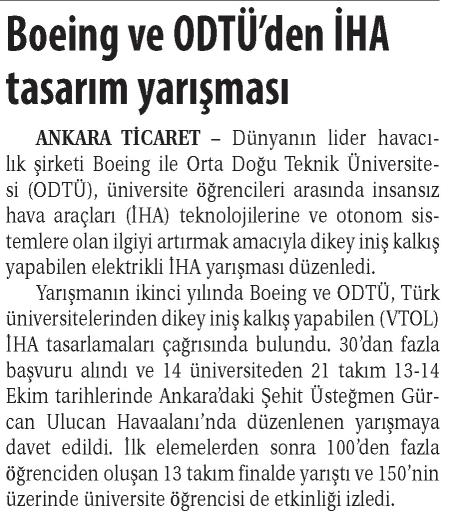 Boeing ve ODTÜ'den İHA tasarım yarışması

ANKARA TİCARET – Dünyanın lider havacılık şirketi Boeing ile Orta Doğu Teknik Üniversitesi (ODTÜ), üniversite öğrencileri arasında insansız hava araçları (İHA) teknolojilerine ve otonom sistemlere olan ilgiyi artırmak amacıyla dikey iniş kalkış yapabilen elektrikli İHA yarışması düzenledi.

Yarışmanın ikinci yılında Boeing ve ODTÜ, Türk üniversitelerinden dikey iniş kalkış yapabilen (VTOL) İHA tasarlamaları çağrısında bulundu. 30'dan fazla başvuru alındı ve 14 üniversiteden 21 takım 13-14 Ekim tarihlerinde Ankara'daki Şehit Üsteğmen Gürcan Ulucan Havaalanı'nda düzenlenen yarışmaya davet edildi. İlk elemelerden sonra 100'den fazla öğrenciden oluşan 13 takım finalde yarıştı ve 150'nin üzerinde üniversite öğrencisi de etkinliği izledi.